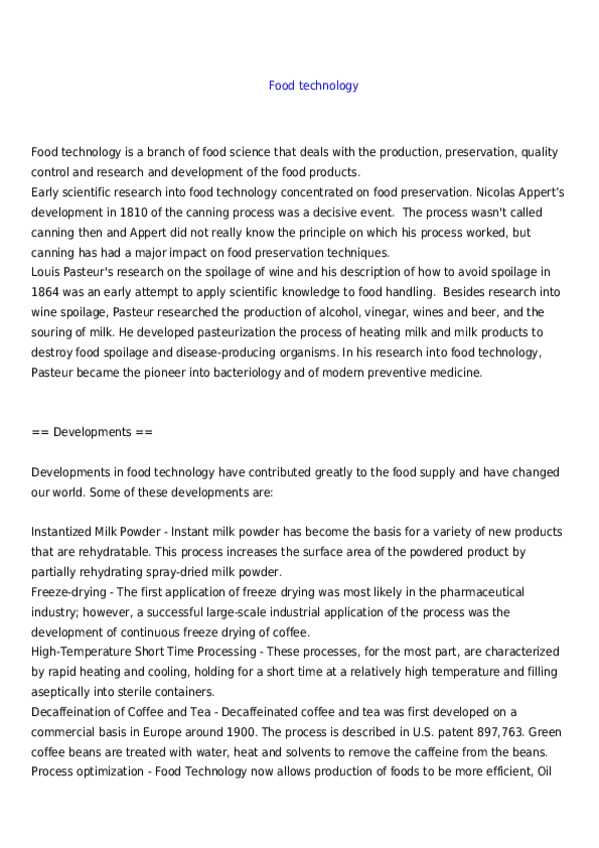 Food technology

Food technology is a branch of food science that deals with the production, preservation, quality control and research and development of the food products.
Early scientific research into food technology concentrated on food preservation. Nicolas Appert's development in 1810 of the canning process was a decisive event. The process wasn't called canning then and Appert did not really know the principle on which his process worked, but canning has had a major impact on food preservation techniques.
Louis Pasteur's research on the spoilage of wine and his description of how to avoid spoilage in 1864 was an early attempt to apply scientific knowledge to food handling. Besides research into wine spoilage, Pasteur researched the production of alcohol, vinegar, wines and beer, and the souring of milk. He developed pasteurization the process of heating milk and milk products to destroy food spoilage and disease-producing organisms. In his research into food technology, Pasteur became the pioneer into bacteriology and of modern preventive medicine.

== Developments ==

Developments in food technology have contributed greatly to the food supply and have changed our world. Some of these developments are:

Instantized Milk Powder - Instant milk powder has become the basis for a variety of new products that are rehydratable. This process increases the surface area of the powdered product by partially rehydrating spray-dried milk powder.
Freeze-drying - The first application of freeze drying was most likely in the pharmaceutical industry; however, a successful large-scale industrial application of the process was the development of continuous freeze drying of coffee.
High-Temperature Short Time Processing - These processes, for the most part, are characterized by rapid heating and cooling, holding for a short time at a relatively high temperature and filling aseptically into sterile containers.
Decaffeination of Coffee and Tea - Decaffeinated coffee and tea was first developed on a commercial basis in Europe around 1900. The process is described in U.S. patent 897,763. Green coffee beans are treated with water, heat and solvents to remove the caffeine from the beans.
Process optimization - Food Technology now allows production of foods to be more efficient, Oil